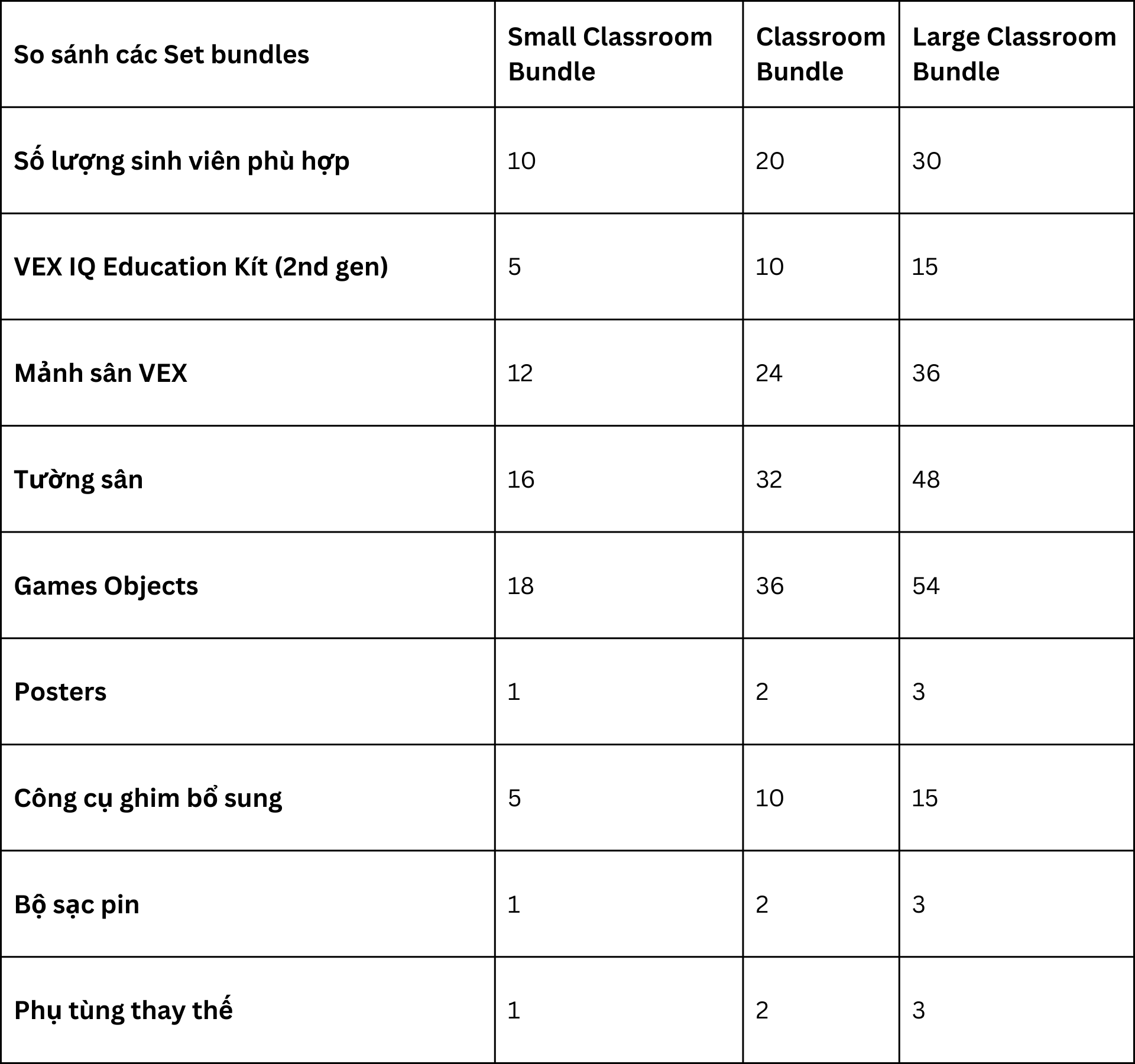 | So sánh các Set bundles | Small Classroom Bundle | Classroom Bundle | Large Classroom Bundle |
|---|---|---|---|
| Số lượng sinh viên phù hợp | 10 | 20 | 30 |
| VEX IQ Education Kít (2nd gen) | 5 | 10 | 15 |
| Mảnh sân VEX | 12 | 24 | 36 |
| Tường sân | 16 | 32 | 48 |
| Games Objects | 18 | 36 | 54 |
| Posters | 1 | 2 | 3 |
| Công cụ ghim bổ sung | 5 | 10 | 15 |
| Bộ sạc pin | 1 | 2 | 3 |
| Phụ tùng thay thế | 1 | 2 | 3 |